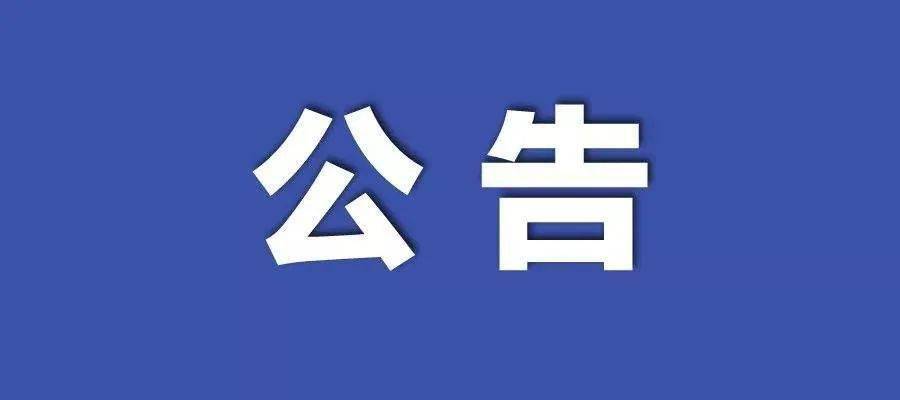 公告